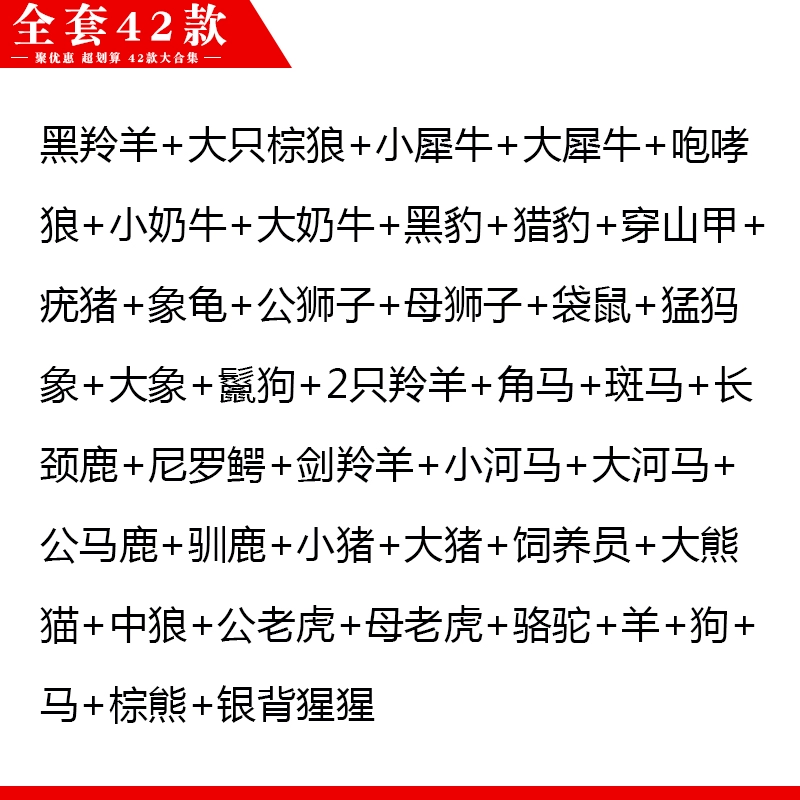 全套42款

— 聚优惠 超划算 42款大合集 —

黑羚羊+大只棕狼+小犀牛+大犀牛+咆哮狼+小奶牛+大奶牛+黑豹+猎豹+穿山甲+疣猪+象龟+公狮子+母狮子+袋鼠+猛犸象+大象+鬣狗+2只羚羊+角马+斑马+长颈鹿+尼罗鳄+剑羚羊+小河马+大河马+公马鹿+驯鹿+小猪+大猪+饲养员+大熊猫+中狼+公老虎+母老虎+骆驼+羊+狗+马+棕熊+银背猩猩